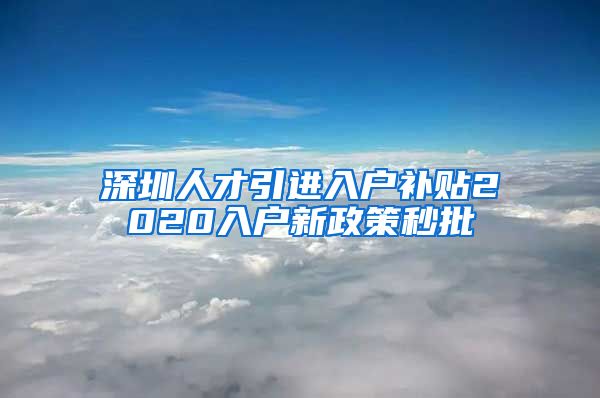 深圳人才引进入户补贴2020入户新政策秒批